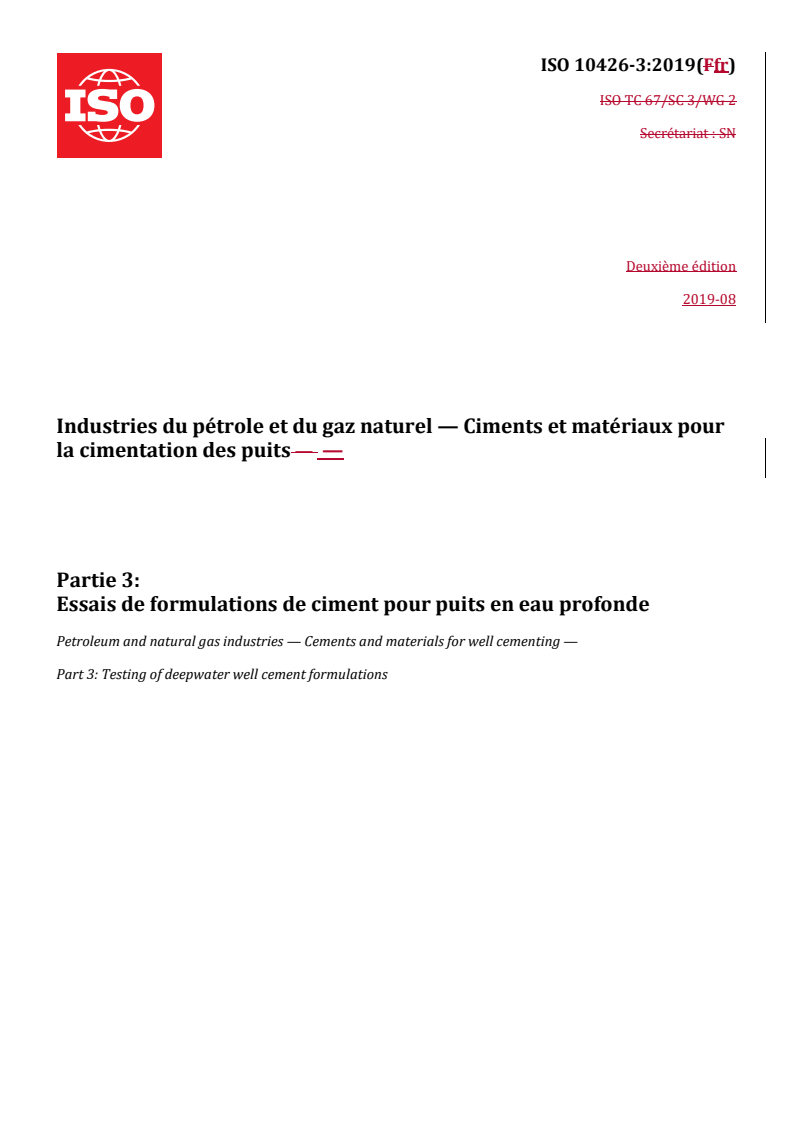 ISO

ISO 10426-3:2019(Ffr)

ISO TC 67/SC 3/WG 2

Secrétariat : SN

Deuxième édition

2019-08

Industries du pétrole et du gaz naturel — Ciments et matériaux pour la cimentation des puits— —

Partie 3:
Essais de formulations de ciment pour puits en eau profonde

Petroleum and natural gas industries — Cements and materials for well cementing —

Part 3: Testing of deepwater well cement formulations